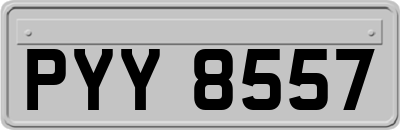 PYY 8557